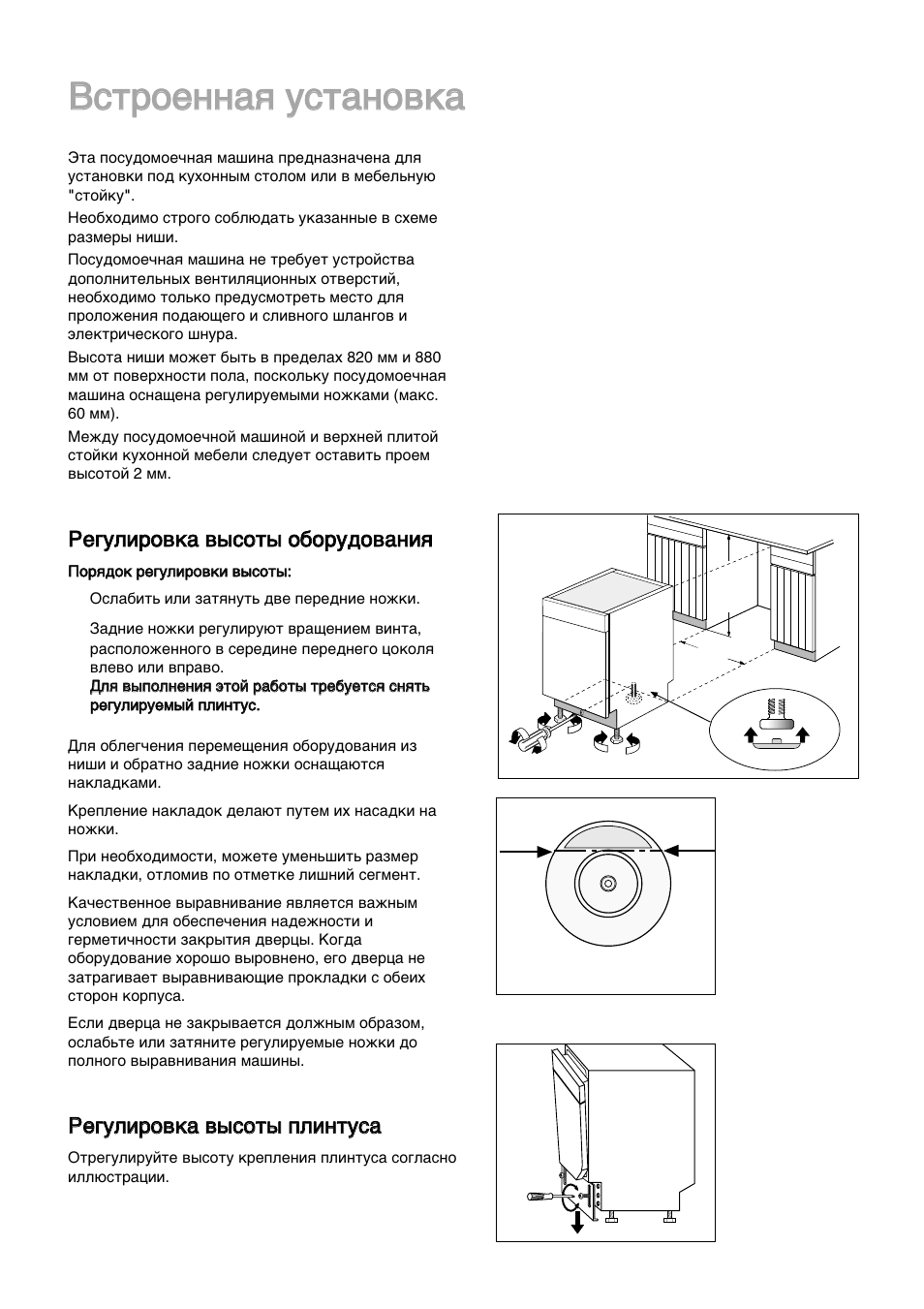 Встроенная установка

Эта посудомоечная машина предназначена для установки под кухонным столом или в мебельную "стойку".

Необходимо строго соблюдать указанные в схеме размеры ниши.

Посудомоечная машина не требует устройства дополнительных вентиляционных отверстий, необходимо только предусмотреть место для проложения подающего и сливного шлангов и электрического шнура.

Высота ниши может быть в пределах 820 мм и 880 мм от поверхности пола, поскольку посудомоечная машина оснащена регулируемыми ножками (макс. 60 мм).

Между посудомоечной машиной и верхней плитой стойки кухонной мебели следует оставить проем высотой 2 мм.

Регулировка высоты оборудования

Порядок регулировки высоты:

Ослабить или затянуть две передние ножки.

Задние ножки регулируют вращением винта, расположенного в середине переднего цоколя влево или вправо.
Для выполнения этой работы требуется снять регулируемый плинтус.

Для облегчения перемещения оборудования из ниши и обратно задние ножки оснащаются накладками.

Крепление накладок делают путем их насадки на ножки.

При необходимости, можете уменьшить размер накладки, отломив по отметке лишний сегмент.

Качественное выравнивание является важным условием для обеспечения надежности и герметичности закрытия дверцы. Когда оборудование хорошо выровнено, его дверца не затрагивает выравнивающие прокладки с обеих сторон корпуса.

Если дверца не закрывается должным образом, ослабьте или затяните регулируемые ножки до полного выравнивания машины.

Регулировка высоты плинтуса

Отрегулируйте высоту крепления плинтуса согласно иллюстрации.